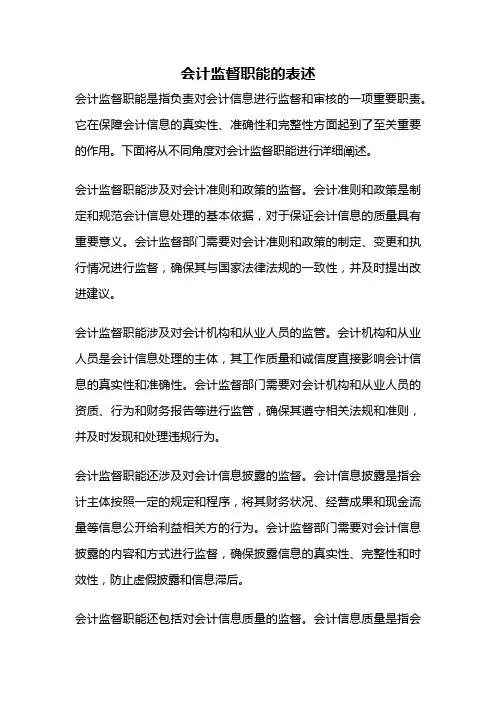 会计监督职能的表述

会计监督职能是指负责对会计信息进行监督和审核的一项重要职责。它在保障会计信息的真实性、准确性和完整性方面起到了至关重要的作用。下面将从不同角度对会计监督职能进行详细阐述。

会计监督职能涉及对会计准则和政策的监督。会计准则和政策是制定和规范会计信息处理的基本依据，对于保证会计信息的质量具有重要意义。会计监督部门需要对会计准则和政策的制定、变更和执行情况进行监督，确保其与国家法律法规的一致性，并及时提出改进建议。

会计监督职能涉及对会计机构和从业人员的监管。会计机构和从业人员是会计信息处理的主体，其工作质量和诚信度直接影响会计信息的真实性和准确性。会计监督部门需要对会计机构和从业人员的资质、行为和财务报告等进行监管，确保其遵守相关法规和准则，并及时发现和处理违规行为。

会计监督职能还涉及对会计信息披露的监督。会计信息披露是指会计主体按照一定的规定和程序，将其财务状况、经营成果和现金流量等信息公开给利益相关方的行为。会计监督部门需要对会计信息披露的内容和方式进行监督，确保披露信息的真实性、完整性和时效性，防止虚假披露和信息滞后。

会计监督职能还包括对会计信息质量的监督。会计信息质量是指会